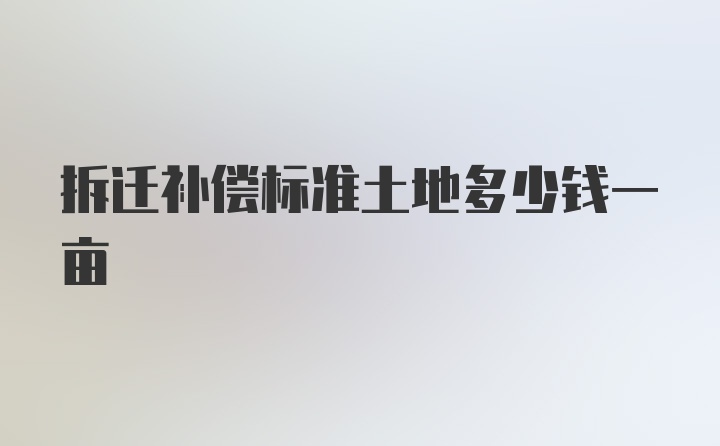 拆迁补偿标准土地多少钱一亩